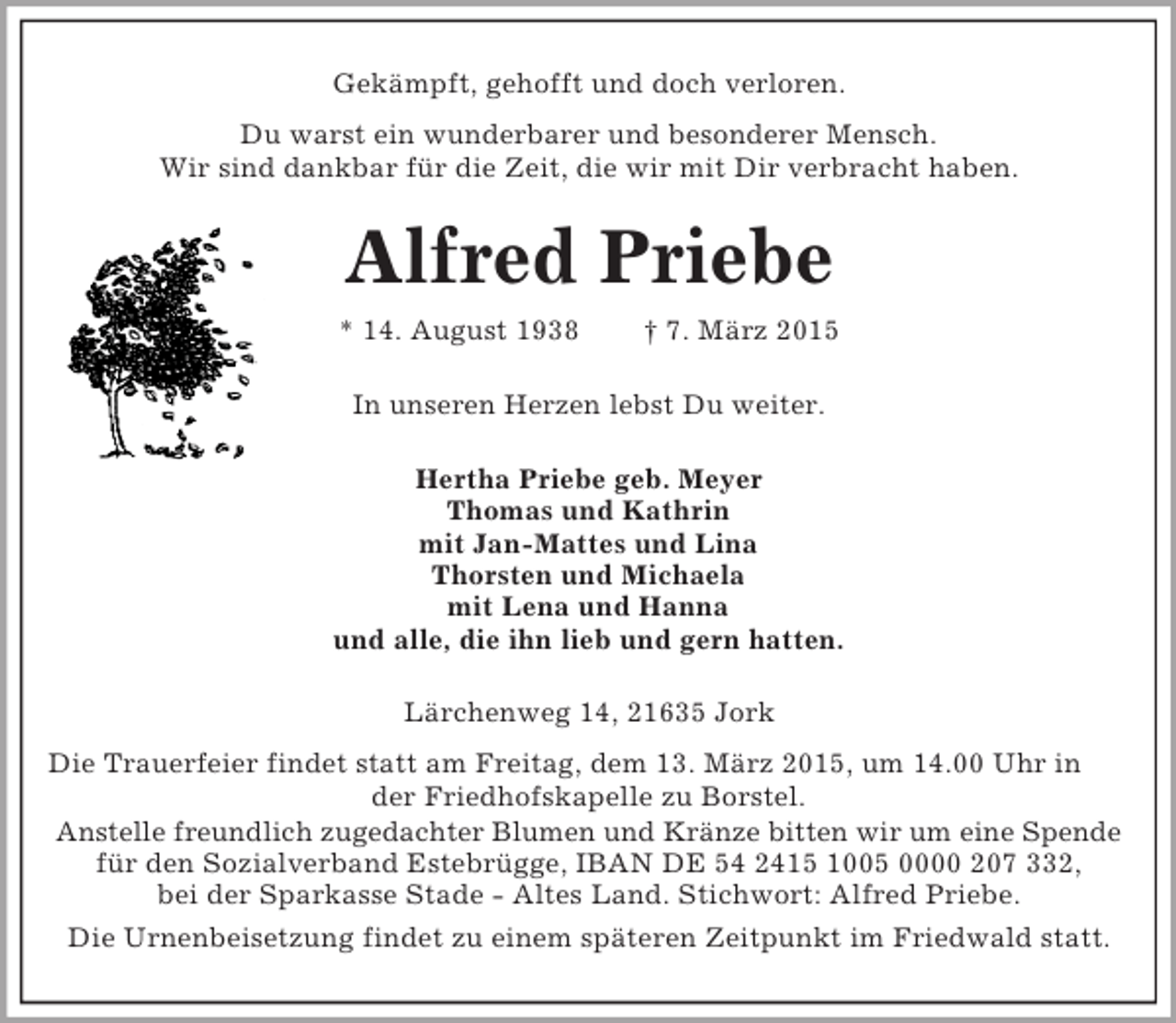 Gekämpft, gehofft und doch verloren.

Du warst ein wunderbarer und besonderer Mensch.
Wir sind dankbar für die Zeit, die wir mit Dir verbracht haben.

Alfred Priebe

* 14. August 1938    † 7. März 2015

In unseren Herzen lebst Du weiter.

Hertha Priebe geb. Meyer
Thomas und Kathrin
mit Jan-Mattes und Lina
Thorsten und Michaela
mit Lena und Hanna
und alle, die ihn lieb und gern hatten.

Lärchenweg 14, 21635 Jork

Die Trauerfeier findet statt am Freitag, dem 13. März 2015, um 14.00 Uhr in der Friedhofskapelle zu Borstel.

Anstelle freundlich zugedachter Blumen und Kränze bitten wir um eine Spende für den Sozialverband Estebrügge, IBAN DE 54 2415 1005 0000 207 332, bei der Sparkasse Stade - Altes Land. Stichwort: Alfred Priebe.

Die Urnenbeisetzung findet zu einem späteren Zeitpunkt im Friedwald statt.